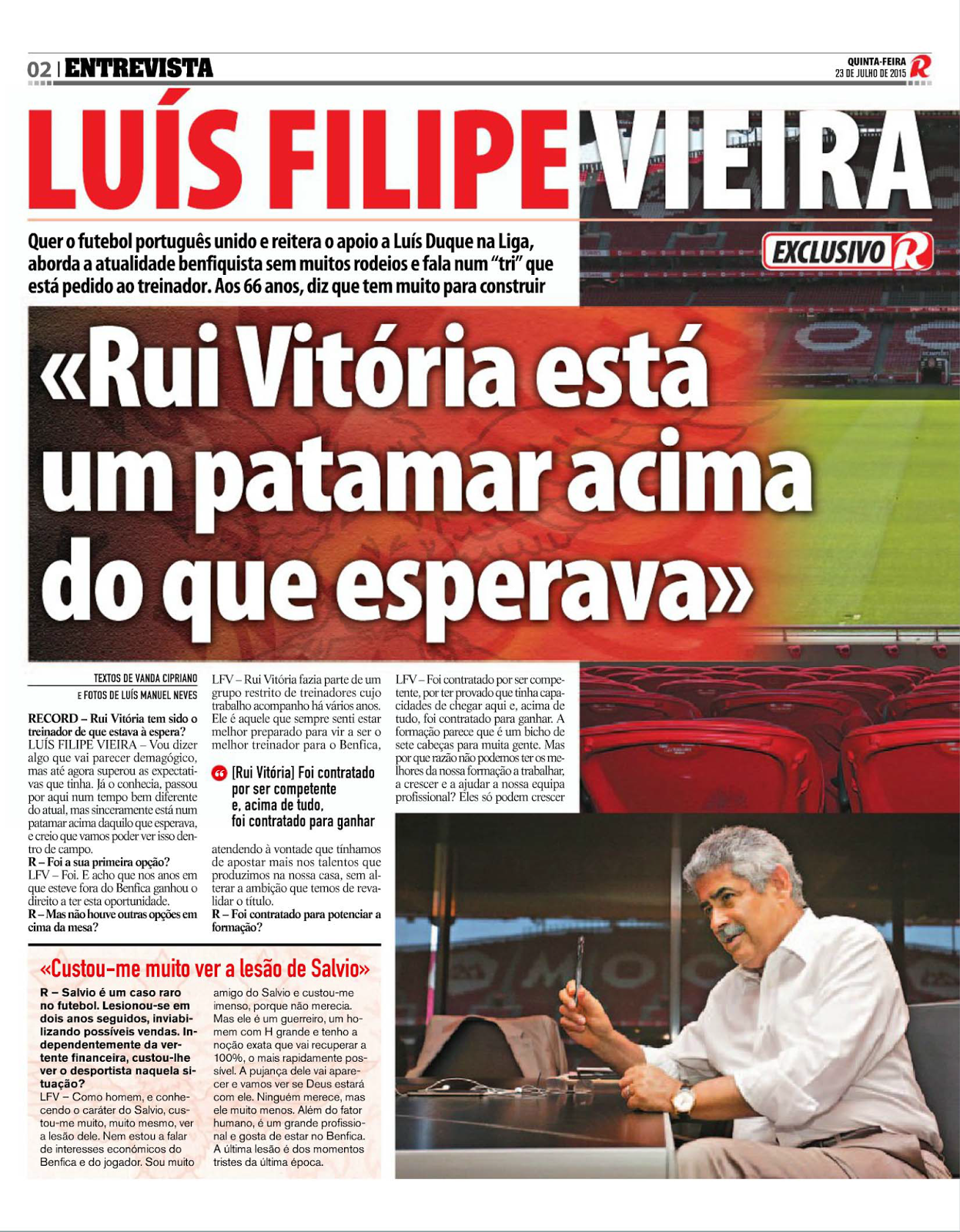 02 | ENTREVISTA

QUINTA-FEIRA
23 DE JULHO DE 2015

LUÍS FILIPE VIEIRA

Quer o futebol português unido e reitera o apoio a Luís Duque na Liga, aborda a atualidade benfiquista sem muitos rodeios e fala num "tri" que está pedido ao treinador. Aos 66 anos, diz que tem muito para construir

EXCLUSIVO R

«Rui Vitória está um patamar acima do que esperava»

TEXTOS DE VANDA CIPRIANO
E FOTOS DE LUÍS MANUEL NEVES

RECORD – Rui Vitória tem sido o treinador de que estava à espera?
LUÍS FILIPE VIEIRA – Vou dizer algo que vai parecer demagógico, mas até agora superou as expectativas que tinha. Já o conhecia, passou por aqui num tempo bem diferente do atual, mas sinceramente está num patamar acima daquilo que esperava, e creio que vamos poder ver isso dentro de campo.
R – Foi a sua primeira opção?
LFV – Foi. E acho que nos anos em que esteve fora do Benfica ganhou o direito a ter esta oportunidade.
R – Mas não houve outras opções em cima da mesa?

LFV – Rui Vitória fazia parte de um grupo restrito de treinadores cujo trabalho acompanho há vários anos. Ele é aquele que sempre senti estar melhor preparado para vir a ser o melhor treinador para o Benfica,

[Rui Vitória] Foi contratado por ser competente e, acima de tudo, foi contratado para ganhar

atendendo à vontade que tínhamos de apostar mais nos talentos que produzimos na nossa casa, sem alterar a ambição que temos de revalidar o título.
R – Foi contratado para potenciar a formação?

LFV – Foi contratado por ser competente, por ter provado que tinha capacidades de chegar aqui e, acima de tudo, foi contratado para ganhar. A formação parece que é um bicho de sete cabeças para muita gente. Mas por que razão não podemos ter os melhores da nossa formação a trabalhar, a crescer e a ajudar a nossa equipa profissional? Eles só podem crescer

«Custou-me muito ver a lesão de Salvio»

R – Salvio é um caso raro no futebol. Lesionou-se em dois anos seguidos, inviabilizando possíveis vendas. Independentemente da vertente financeira, custou-lhe ver o desportista naquela situação?
LFV – Como homem, e conhecendo o caráter do Salvio, custou-me muito, muito mesmo, ver a lesão dele. Nem estou a falar de interesses económicos do Benfica e do jogador. Sou muito amigo do Salvio e custou-me imenso, porque não merecia. Mas ele é um guerreiro, um homem com H grande e tenho a noção exata que vai recuperar a 100%, o mais rapidamente possível. A pujança dele vai aparecer e vamos ver se Deus estará com ele. Ninguém merece, mas ele muito menos. Além do fator humano, é um grande profissional e gosta de estar no Benfica. A última lesão é dos momentos tristes da última época.